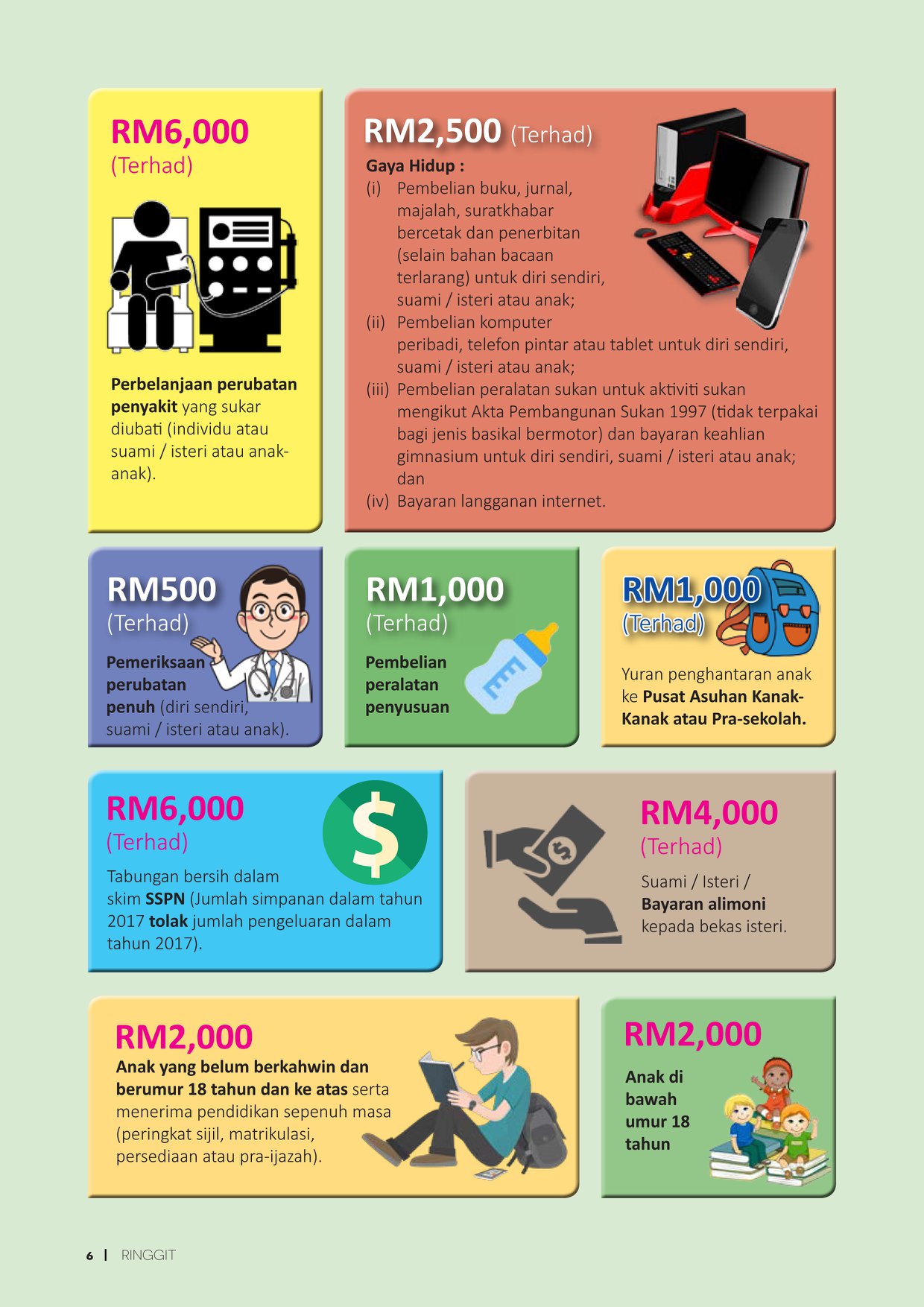 RM6,000
(Terhad)

Perbelanjaan perubatan penyakit yang sukar diubati (individu atau suami / isteri atau anak-anak).

RM2,500 (Terhad)

Gaya Hidup :
(i) Pembelian buku, jurnal, majalah, suratkhabar bercetak dan penerbitan (selain bahan bacaan terlarang) untuk diri sendiri, suami / isteri atau anak;
(ii) Pembelian komputer peribadi, telefon pintar atau tablet untuk diri sendiri, suami / isteri atau anak;
(iii) Pembelian peralatan sukan untuk aktiviti sukan mengikut Akta Pembangunan Sukan 1997 (tidak terpakai bagi jenis basikal bermotor) dan bayaran keahlian gimnasium untuk diri sendiri, suami / isteri atau anak; dan
(iv) Bayaran langganan internet.

RM500
(Terhad)

Pemeriksaan perubatan penuh (diri sendiri, suami / isteri atau anak).

RM1,000
(Terhad)

Pembelian peralatan penyusuan

RM1,000
(Terhad)

Yuran penghantaran anak ke Pusat Asuhan Kanak-Kanak atau Pra-sekolah.

RM6,000
(Terhad)

Tabungan bersih dalam skim SSPN (Jumlah simpanan dalam tahun 2017 tolak jumlah pengeluaran dalam tahun 2017).

RM4,000
(Terhad)

Suami / Isteri / Bayaran alimoni kepada bekas isteri.

RM2,000

Anak yang belum berkahwin dan berumur 18 tahun dan ke atas serta menerima pendidikan sepenuh masa (peringkat sijil, matrikulasi, persediaan atau pra-ijazah).

RM2,000

Anak di bawah umur 18 tahun

6 | RINGGIT